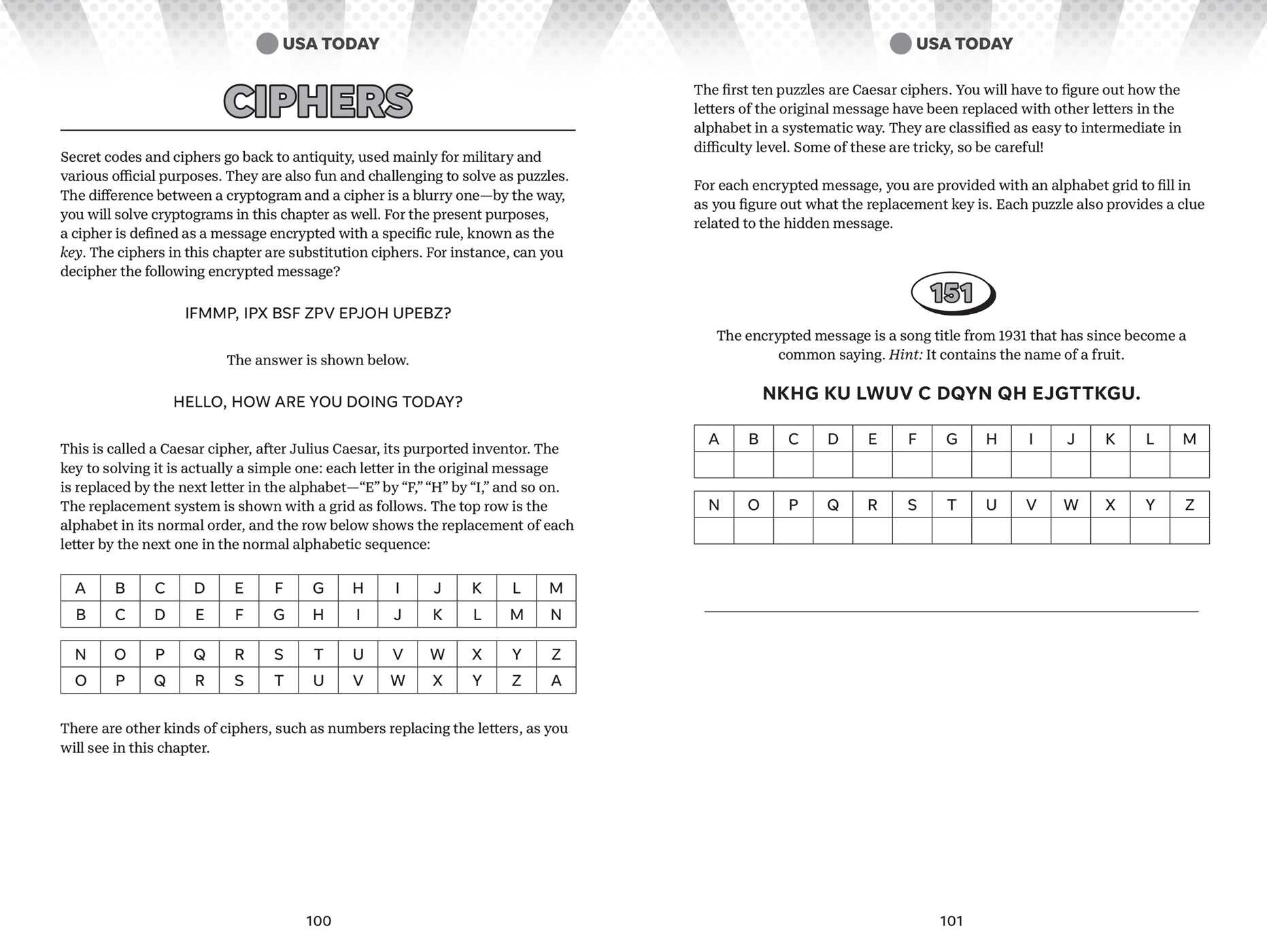 USA TODAY

CIPHERS

Secret codes and ciphers go back to antiquity, used mainly for military and various official purposes. They are also fun and challenging to solve as puzzles. The difference between a cryptogram and a cipher is a blurry one—by the way, you will solve cryptograms in this chapter as well. For the present purposes, a cipher is defined as a message encrypted with a specific rule, known as the key. The ciphers in this chapter are substitution ciphers. For instance, can you decipher the following encrypted message?

IFMMP, IPX BSF ZPV EPJOH UPEBZ?

The answer is shown below.

HELLO, HOW ARE YOU DOING TODAY?

This is called a Caesar cipher, after Julius Caesar, its purported inventor. The key to solving it is actually a simple one: each letter in the original message is replaced by the next letter in the alphabet—"E" by "F," "H" by "I," and so on. The replacement system is shown with a grid as follows. The top row is the alphabet in its normal order, and the row below shows the replacement of each letter by the next one in the normal alphabetic sequence:

| A | B | C | D | E | F | G | H | I | J | K | L | M |
|---|---|---|---|---|---|---|---|---|---|---|---|---|
| B | C | D | E | F | G | H | I | J | K | L | M | N |

| N | O | P | Q | R | S | T | U | V | W | X | Y | Z |
|---|---|---|---|---|---|---|---|---|---|---|---|---|
| O | P | Q | R | S | T | U | V | W | X | Y | Z | A |

There are other kinds of ciphers, such as numbers replacing the letters, as you will see in this chapter.

100

USA TODAY

The first ten puzzles are Caesar ciphers. You will have to figure out how the letters of the original message have been replaced with other letters in the alphabet in a systematic way. They are classified as easy to intermediate in difficulty level. Some of these are tricky, so be careful!

For each encrypted message, you are provided with an alphabet grid to fill in as you figure out what the replacement key is. Each puzzle also provides a clue related to the hidden message.

151

The encrypted message is a song title from 1931 that has since become a common saying. Hint: It contains the name of a fruit.

NKHG KU LWUV C DQYN QH EJGTTKGU.

| A | B | C | D | E | F | G | H | I | J | K | L | M |
|---|---|---|---|---|---|---|---|---|---|---|---|---|
|  |  |  |  |  |  |  |  |  |  |  |  |  |

| N | O | P | Q | R | S | T | U | V | W | X | Y | Z |
|---|---|---|---|---|---|---|---|---|---|---|---|---|
|  |  |  |  |  |  |  |  |  |  |  |  |  |

____

101